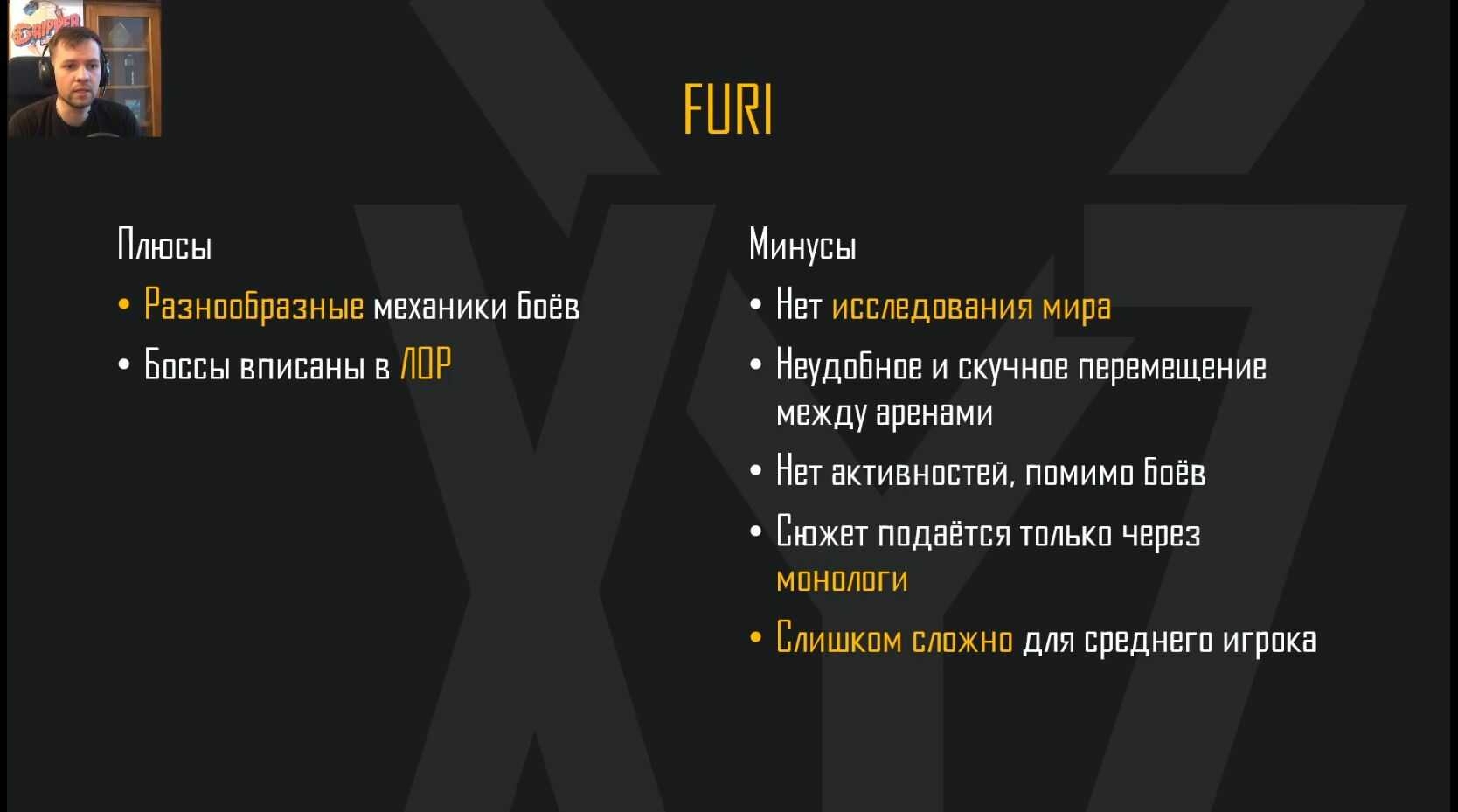 FURI

Плюсы

• Разнообразные механики боёв

• Боссы вписаны в ЛОР

Минусы

• Нет исследования мира

• Неудобное и скучное перемещение между аренами

• Нет активностей, помимо боёв

• Сюжет подаётся только через монологи

• Слишком сложно для среднего игрока